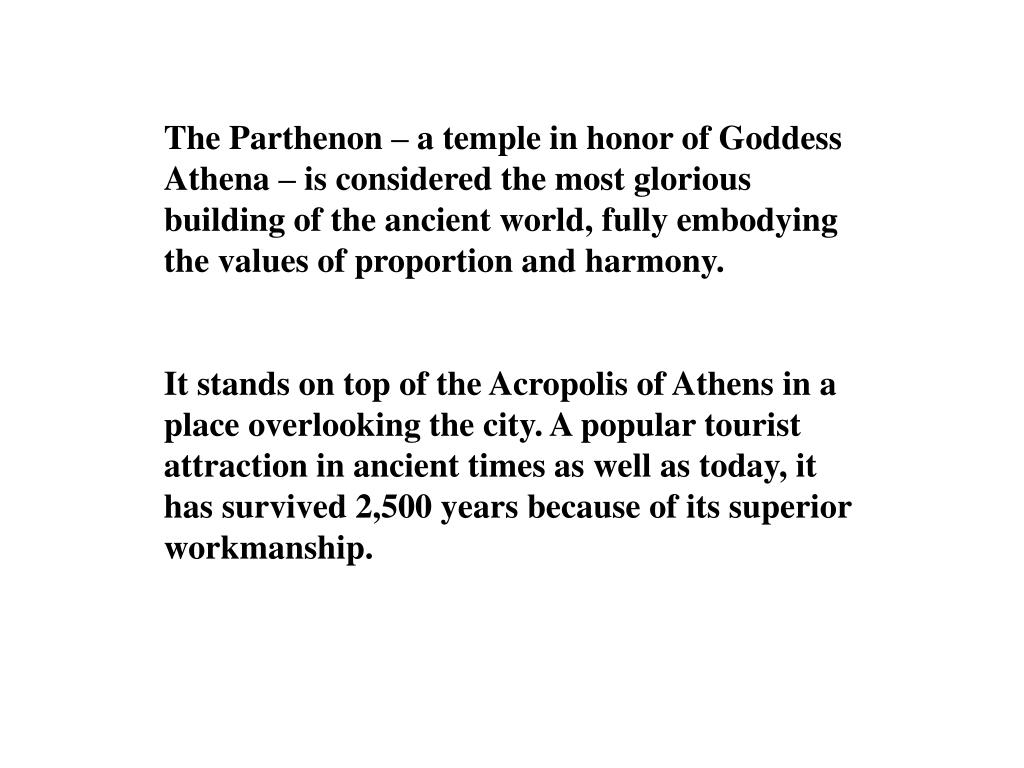 The Parthenon – a temple in honor of Goddess Athena – is considered the most glorious building of the ancient world, fully embodying the values of proportion and harmony.

It stands on top of the Acropolis of Athens in a place overlooking the city. A popular tourist attraction in ancient times as well as today, it has survived 2,500 years because of its superior workmanship.